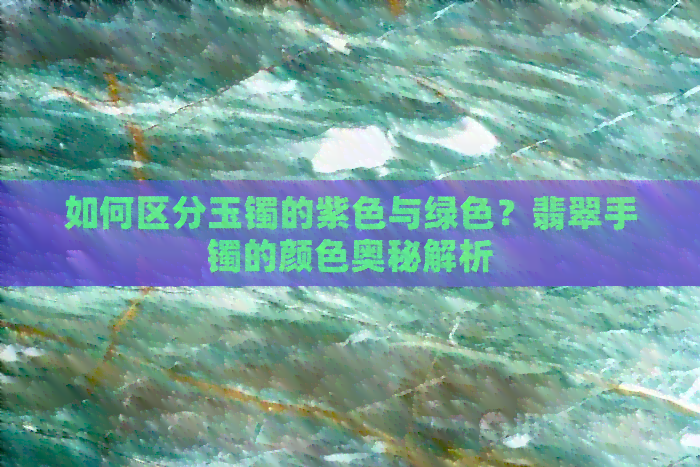 如何区分玉镯的紫色与绿色？翡翠手镯的颜色奥秘解析